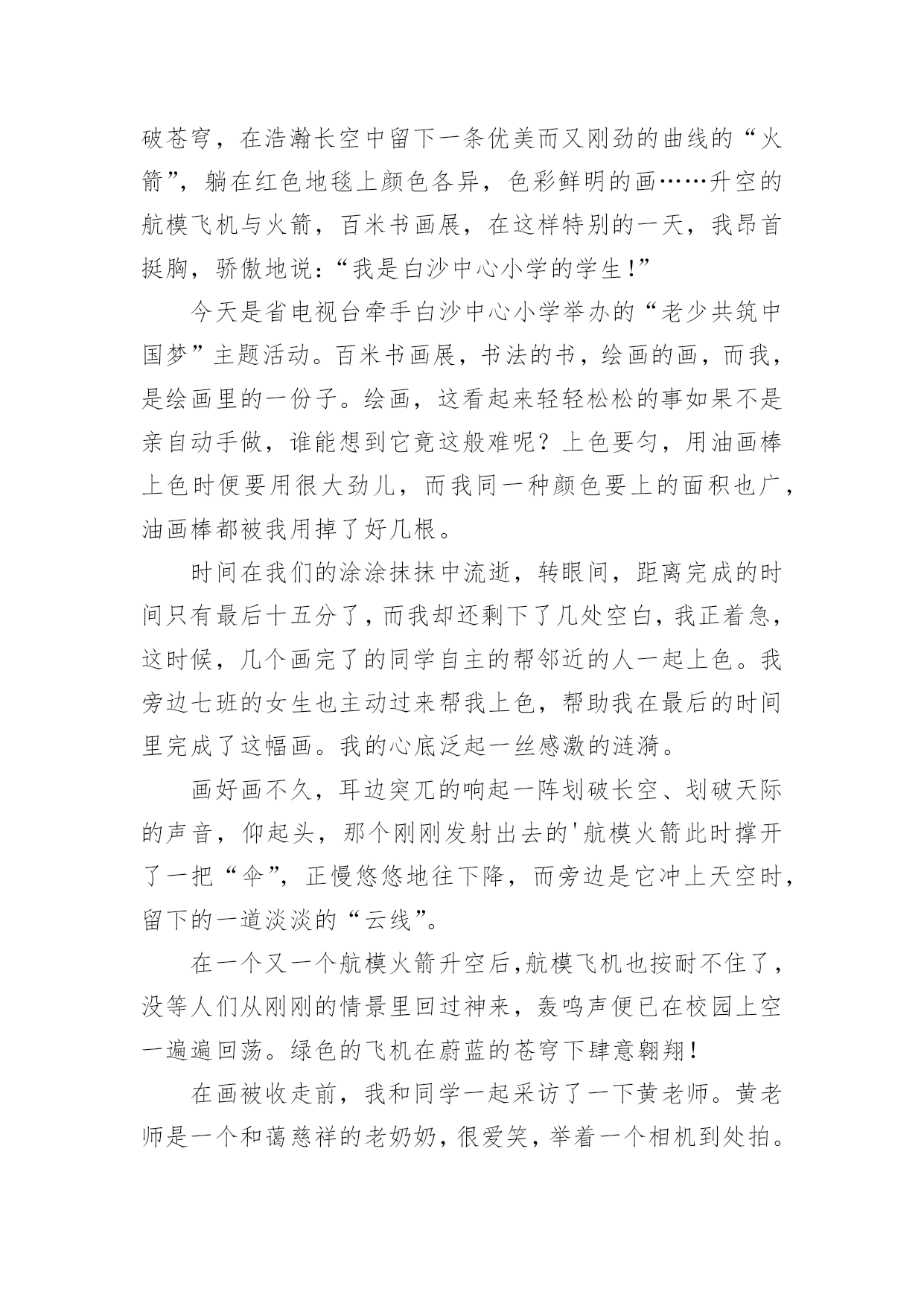 破苍穹，在浩瀚长空中留下一条优美而又刚劲的曲线的“火箭”，躺在红色地毯上颜色各异，色彩鲜明的画……升空的航模飞机与火箭，百米书画展，在这样特别的一天，我昂首挺胸，骄傲地说：“我是白沙中心小学的学生！”

今天是省电视台牵手白沙中心小学举办的“老少共筑中国梦”主题活动。百米书画展，书法的书，绘画的画，而我，是绘画里的一份子。绘画，这看起来轻轻松松的事如果不是亲自动手做，谁能想到它竟这般难呢？上色要匀，用油画棒上色时便要用很大劲儿，而我同一种颜色要上的面积也广，油画棒都被我用掉了好几根。

时间在我们的涂涂抹抹中流逝，转眼间，距离完成的时间只有最后十五分了，而我却还剩下了几处空白，我正着急，这时候，几个画完了的同学自主的帮邻近的人一起上色。我旁边七班的女生也主动过来帮我上色，帮助我在最后的时间里完成了这幅画。我的心底泛起一丝感激的涟漪。

画好画不久，耳边突兀的响起一阵划破长空、划破天际的声音，仰起头，那个刚刚发射出去的'航模火箭此时撑开了一把“伞”，正慢悠悠地往下降，而旁边是它冲上天空时，留下的一道淡淡的“云线”。

在一个又一个航模火箭升空后,航模飞机也按耐不住了，没等人们从刚刚的情景里回过神来，轰鸣声便已在校园上空一遍遍回荡。绿色的飞机在蔚蓝的苍穹下肆意翱翔！

在画被收走前，我和同学一起采访了一下黄老师。黄老师是一个和蔼慈祥的老奶奶，很爱笑，举着一个相机到处拍。